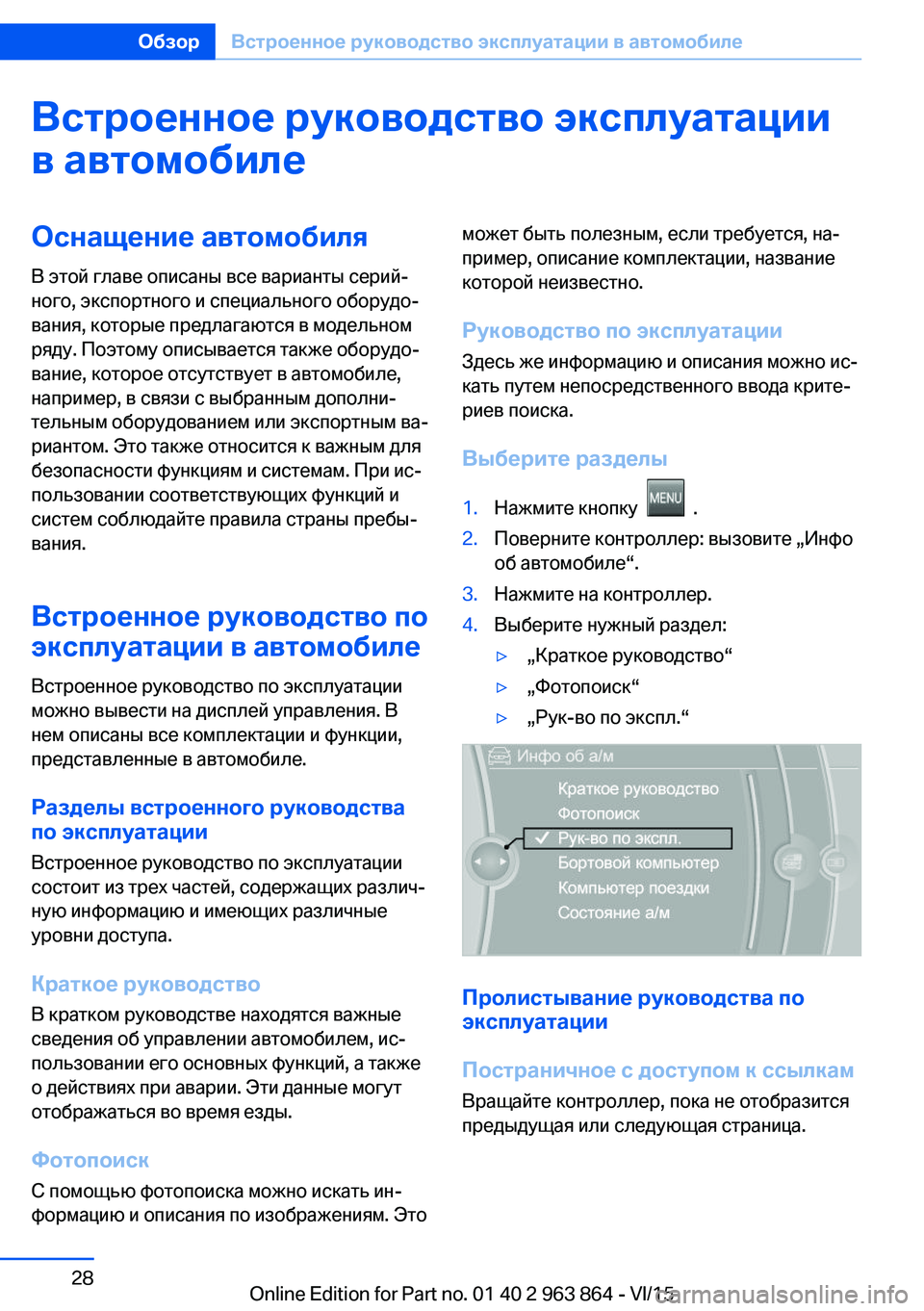 Обзор Встроенное руководство эксплуатации в автомобиле

Встроенное руководство эксплуатации в автомобиле

Оснащение автомобиля

В этой главе описаны все варианты серийного, экспортного и специального оборудования, которые предлагаются в модельном ряду. Поэтому описывается также оборудование, которое отсутствует в автомобиле, например, в связи с выбранным дополнительным оборудованием или экспортным вариантом. Это также относится к важным для безопасности функциям и системам. При использовании соответствующих функций и систем соблюдайте правила страны пребывания.

Встроенное руководство по эксплуатации в автомобиле

Встроенное руководство по эксплуатации можно вывести на дисплей управления. В нем описаны все комплектации и функции, представленные в автомобиле.

Разделы встроенного руководства по эксплуатации

Встроенное руководство по эксплуатации состоит из трех частей, содержащих различную информацию и имеющих различные уровни доступа.

Краткое руководство

В кратком руководстве находятся важные сведения об управлении автомобилем, использовании его основных функций, а также о действиях при аварии. Эти данные могут отображаться во время езды.

Фотопоиск

С помощью фотопоиска можно искать информацию и описания по изображениям. Это может быть полезным, если требуется, например, описание комплектации, название которой неизвестно.

Руководство по эксплуатации

Здесь же информацию и описания можно искать путем непосредственного ввода критериев поиска.

Выберите разделы

1. Нажмите кнопку MENU .
2. Поверните контроллер: вызовите „Инфо об автомобиле“.
3. Нажмите на контроллер.
4. Выберите нужный раздел:
▷ „Краткое руководство“
▷ „Фотопоиск“
▷ „Рук-во по экспл.“

Инфо об а/м
Краткое руководство
Фотопоиск
Рук-во по экспл.
Бортовой компьютер
Компьютер поездки
Состояние а/м

Пролистывание руководства по эксплуатации

Постраничное с доступом к ссылкам

Вращайте контроллер, пока не отобразится предыдущая или следующая страница.

28

Online Edition for Part no. 01 40 2 963 864 - VI/15 carmanualsonline.info